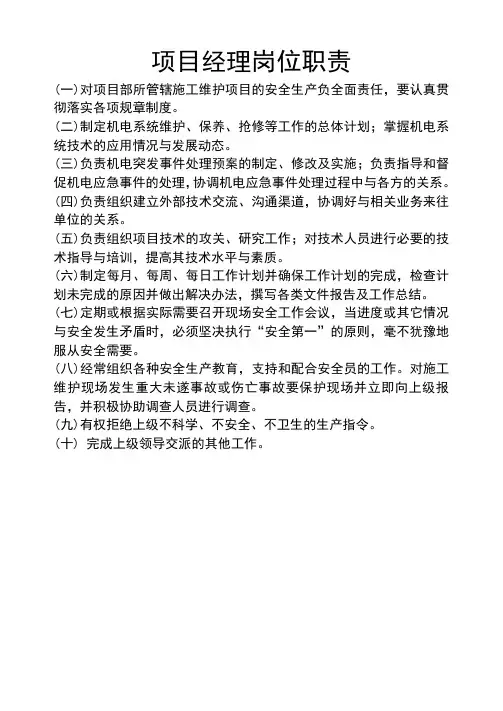 项目经理岗位职责

(一)对项目部所管辖施工维护项目的安全生产负全面责任，要认真贯彻落实各项规章制度。

(二)制定机电系统维护、保养、抢修等工作的总体计划；掌握机电系统技术的应用情况与发展动态。

(三)负责机电突发事件处理预案的制定、修改及实施；负责指导和督促机电应急事件的处理，协调机电应急事件处理过程中与各方的关系。

(四)负责组织建立外部技术交流、沟通渠道，协调好与相关业务来往单位的关系。

(五)负责组织项目技术的攻关、研究工作；对技术人员进行必要的技术指导与培训，提高其技术水平与素质。

(六)制定每月、每周、每日工作计划并确保工作计划的完成，检查计划未完成的原因并做出解决办法，撰写各类文件报告及工作总结。

(七)定期或根据实际需要召开现场安全工作会议，当进度或其它情况与安全发生矛盾时，必须坚决执行“安全第一”的原则，毫不犹豫地服从安全需要。

(八)经常组织各种安全生产教育，支持和配合安全员的工作。对施工维护现场发生重大未遂事故或伤亡事故要保护现场并立即向上级报告，并积极协助调查人员进行调查。

(九)有权拒绝上级不科学、不安全、不卫生的生产指令。

(十) 完成上级领导交派的其他工作。